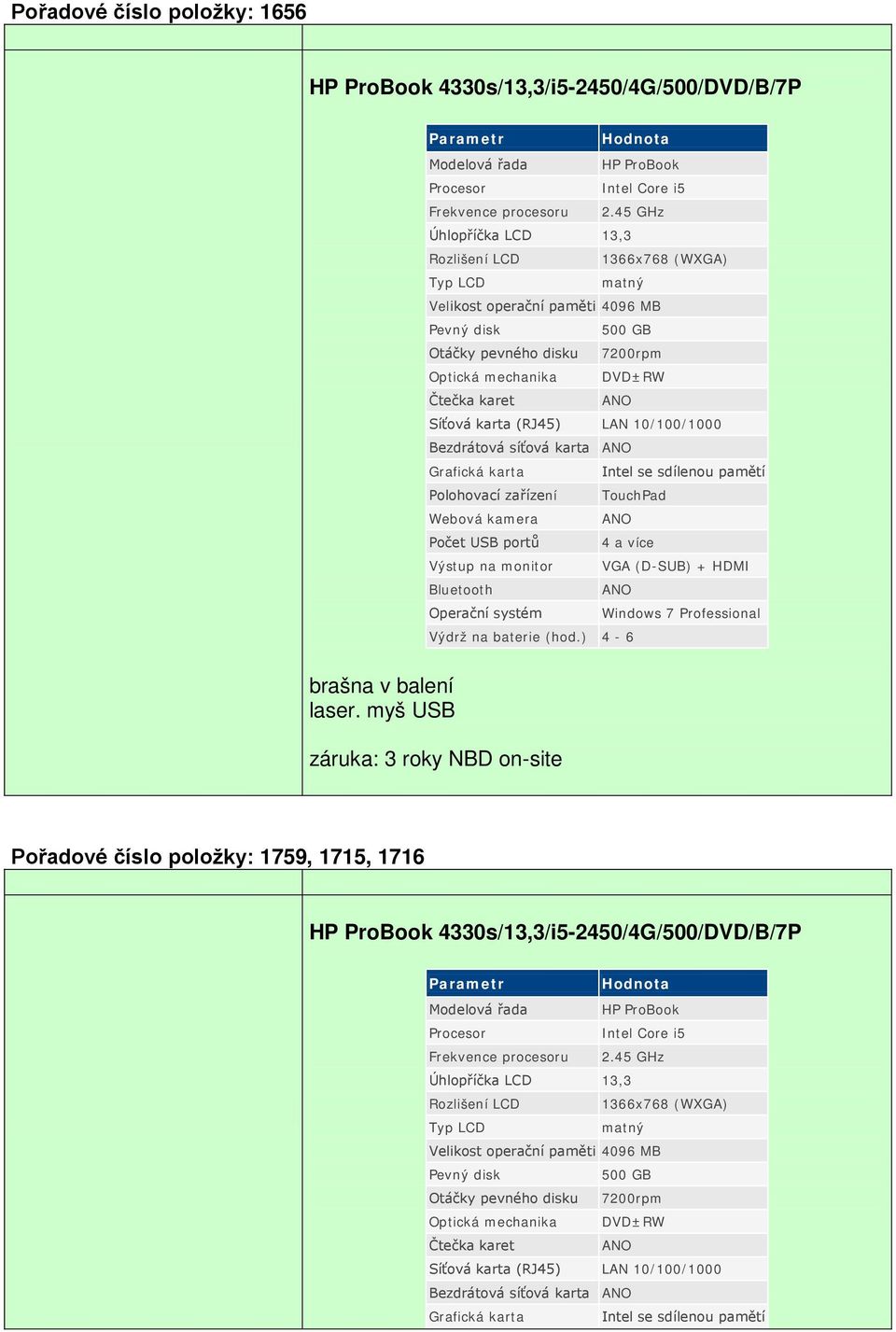 Pořadové číslo položky: 1656

HP ProBook 4330s/13,3/i5-2450/4G/500/DVD/B/7P

| Parametr | Hodnota |
|---|---|
| Modelová řada | HP ProBook |
| Procesor | Intel Core i5 |
| Frekvence procesoru | 2.45 GHz |
| Úhlopříčka LCD | 13,3 |
| Rozlišení LCD | 1366x768 (WXGA) |
| Typ LCD | matný |
| Velikost operační paměti | 4096 MB |
| Pevný disk | 500 GB |
| Otáčky pevného disku | 7200rpm |
| Optická mechanika | DVD±RW |
| Čtečka karet | ANO |
| Síťová karta (RJ45) | LAN 10/100/1000 |
| Bezdrátová síťová karta | ANO |
| Grafická karta | Intel se sdílenou pamětí |
| Polohovací zařízení | TouchPad |
| Webová kamera | ANO |
| Počet USB portů | 4 a více |
| Výstup na monitor | VGA (D-SUB) + HDMI |
| Bluetooth | ANO |
| Operační systém | Windows 7 Professional |
| Výdrž na baterie (hod.) | 4 - 6 |

brašna v balení
laser. myš USB

záruka: 3 roky NBD on-site

Pořadové číslo položky: 1759, 1715, 1716

HP ProBook 4330s/13,3/i5-2450/4G/500/DVD/B/7P

| Parametr | Hodnota |
|---|---|
| Modelová řada | HP ProBook |
| Procesor | Intel Core i5 |
| Frekvence procesoru | 2.45 GHz |
| Úhlopříčka LCD | 13,3 |
| Rozlišení LCD | 1366x768 (WXGA) |
| Typ LCD | matný |
| Velikost operační paměti | 4096 MB |
| Pevný disk | 500 GB |
| Otáčky pevného disku | 7200rpm |
| Optická mechanika | DVD±RW |
| Čtečka karet | ANO |
| Síťová karta (RJ45) | LAN 10/100/1000 |
| Bezdrátová síťová karta | ANO |
| Grafická karta | Intel se sdílenou pamětí |